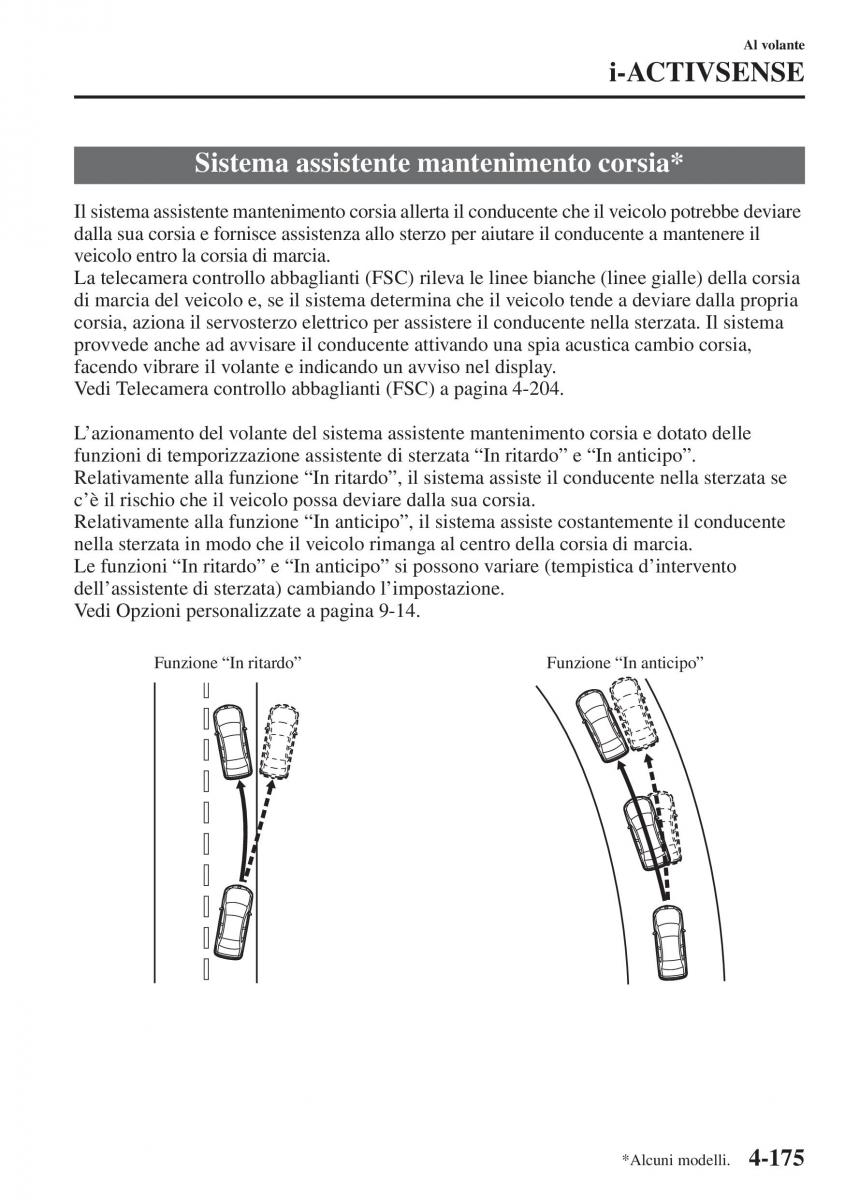 Al volante

i-ACTIVSENSE

Sistema assistente mantenimento corsia*

Il sistema assistente mantenimento corsia allerta il conducente che il veicolo potrebbe deviare dalla sua corsia e fornisce assistenza allo sterzo per aiutare il conducente a mantenere il veicolo entro la corsia di marcia.
La telecamera controllo abbaglianti (FSC) rileva le linee bianche (linee gialle) della corsia di marcia del veicolo e, se il sistema determina che il veicolo tende a deviare dalla propria corsia, aziona il servosterzo elettrico per assistere il conducente nella sterzata. Il sistema provvede anche ad avvisare il conducente attivando una spia acustica cambio corsia, facendo vibrare il volante e indicando un avviso nel display.
Vedi Telecamera controllo abbaglianti (FSC) a pagina 4-204.

L’azionamento del volante del sistema assistente mantenimento corsia e dotato delle funzioni di temporizzazione assistente di sterzata “In ritardo” e “In anticipo”.
Relativamente alla funzione “In ritardo”, il sistema assiste il conducente nella sterzata se c’è il rischio che il veicolo possa deviare dalla sua corsia.
Relativamente alla funzione “In anticipo”, il sistema assiste costantemente il conducente nella sterzata in modo che il veicolo rimanga al centro della corsia di marcia.
Le funzioni “In ritardo” e “In anticipo” si possono variare (tempistica d’intervento dell’assistente di sterzata) cambiando l’impostazione.
Vedi Opzioni personalizzate a pagina 9-14.

Funzione “In ritardo”

Funzione “In anticipo”

*Alcuni modelli. 4-175